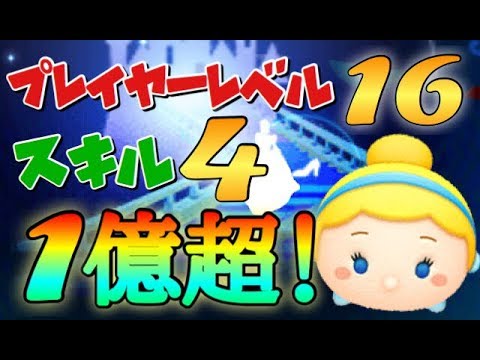 プレイヤーレベル 16
スキル 4
1億超!